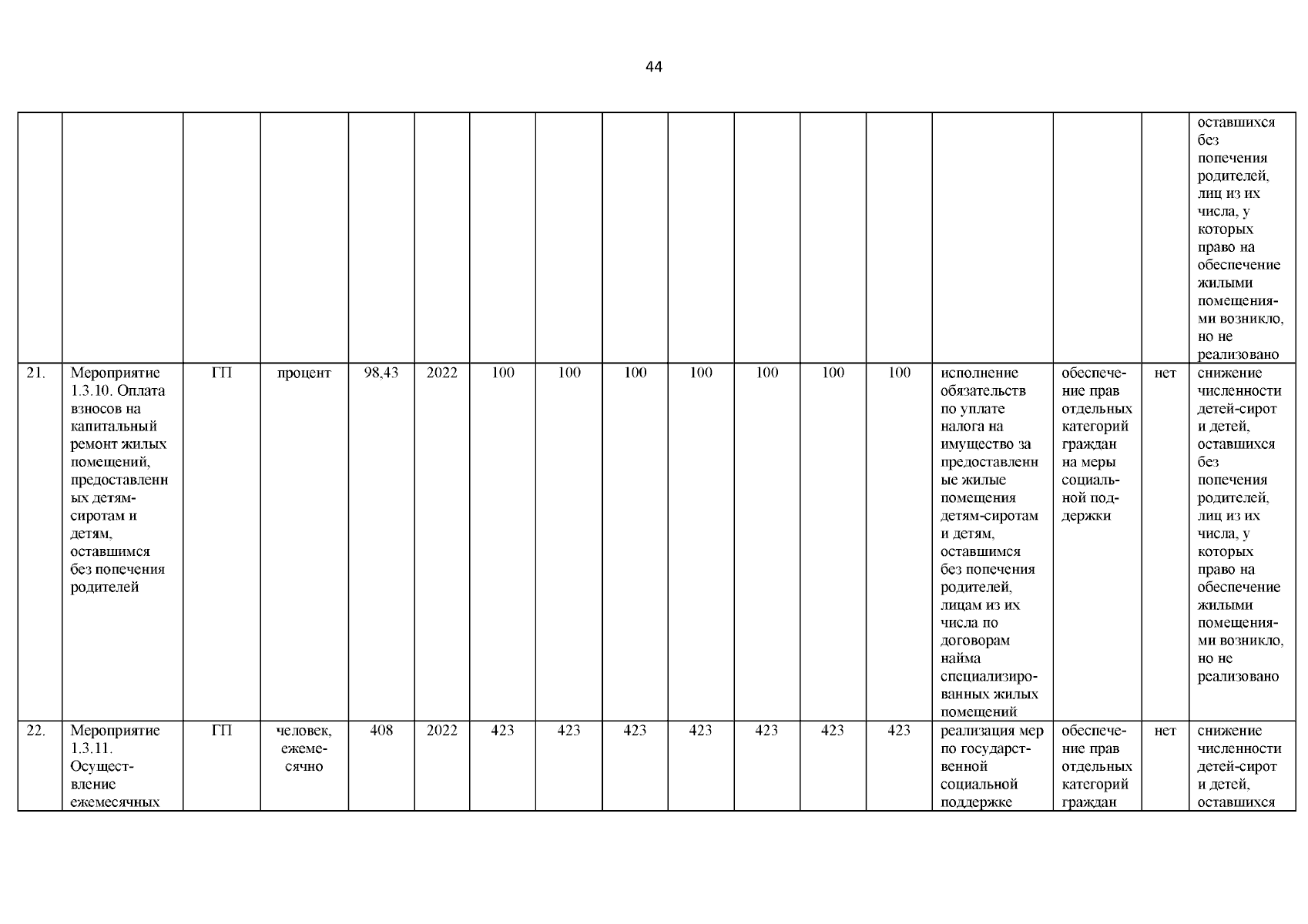 44

| | | | | | | | | | | | | | | | | |
|---|---|---|---|---|---|---|---|---|---|---|---|---|---|---|---|---|
| | | | | | | | | | | | | | | | | оставшихся без попечения родителей, лиц из их числа, у которых право на обеспечение жилыми помещениями возникло, но не реализовано |
| 21. | Мероприятие 1.3.10. Оплата взносов на капитальный ремонт жилых помещений, предоставленных детям-сиротам и детям, оставшимся без попечения родителей | ГП | процент | 98,43 | 2022 | 100 | 100 | 100 | 100 | 100 | 100 | 100 | исполнение обязательств по уплате налога на имущество за предоставленные жилые помещения детям-сиротам и детям, оставшимся без попечения родителей, лицам из их числа по договорам найма специализированных жилых помещений | обеспечение прав отдельных категорий граждан на меры социальной поддержки | нет | снижение численности детей-сирот и детей, оставшихся без попечения родителей, лиц из их числа, у которых право на обеспечение жилыми помещениями возникло, но не реализовано |
| 22. | Мероприятие 1.3.11. Осуществление ежемесячных | ГП | человек, ежемесячно | 408 | 2022 | 423 | 423 | 423 | 423 | 423 | 423 | 423 | реализация мер по государственной социальной поддержке | обеспечение прав отдельных категорий граждан | нет | снижение численности детей-сирот и детей, оставшихся |